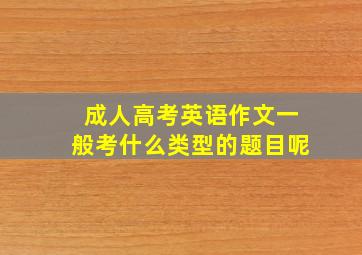 成人高考英语作文一般考什么类型的题目呢